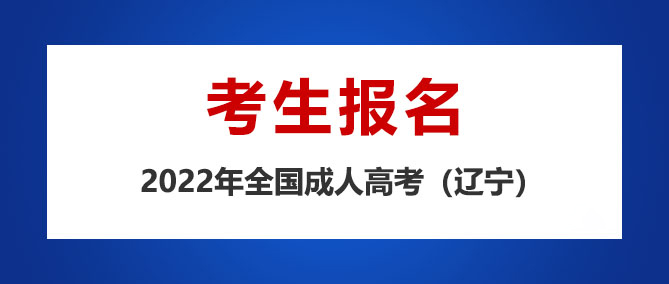 考生报名

2022年全国成人高考（辽宁）